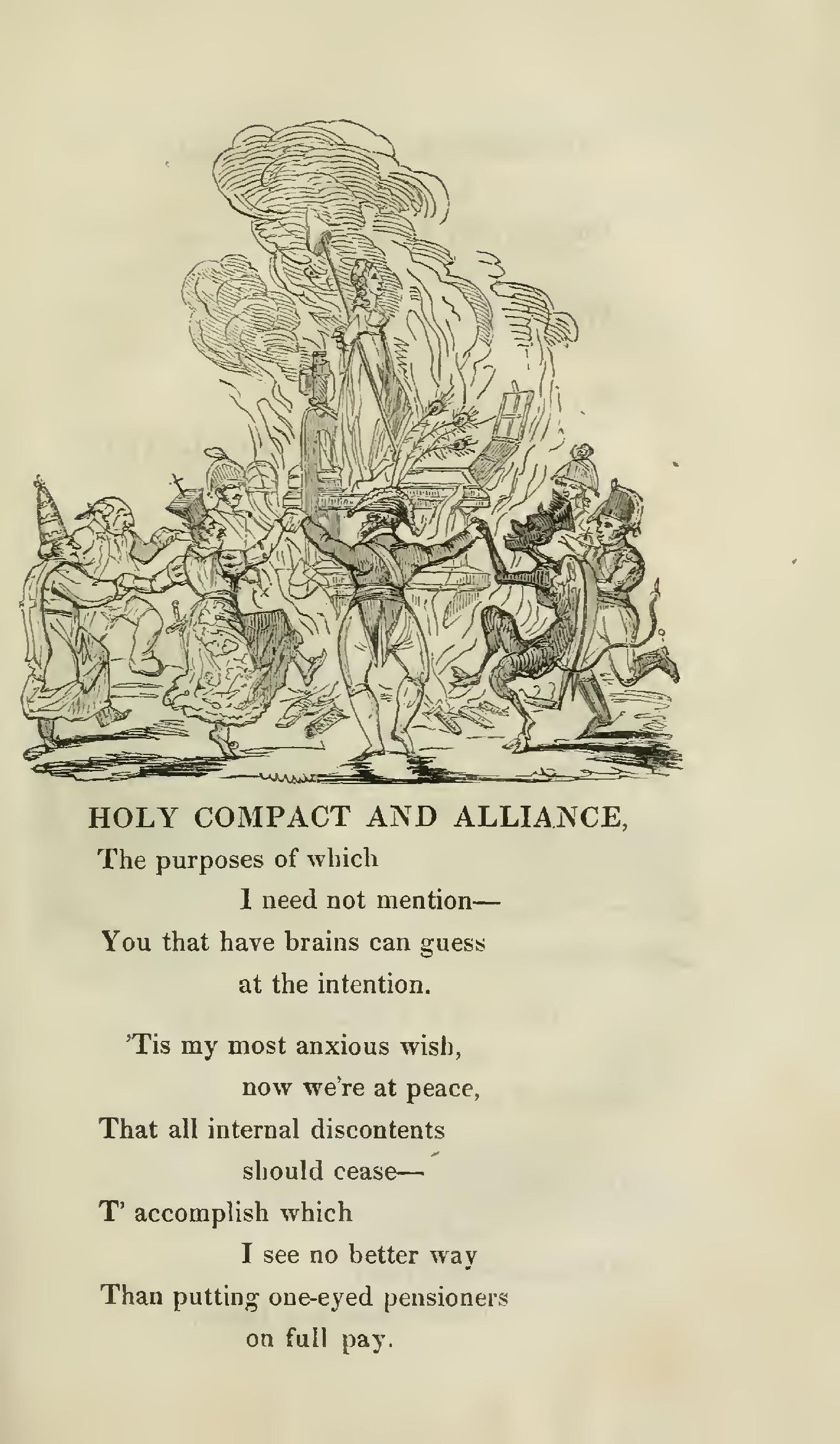 HOLY COMPACT AND ALLIANCE,
The purposes of which
I need not mention—
You that have brains can guess
at the intention.

'Tis my most anxious wish,
now we're at peace,
That all internal discontents
should cease—
T' accomplish which
I see no better way
Than putting one-eyed pensioners
on full pay.